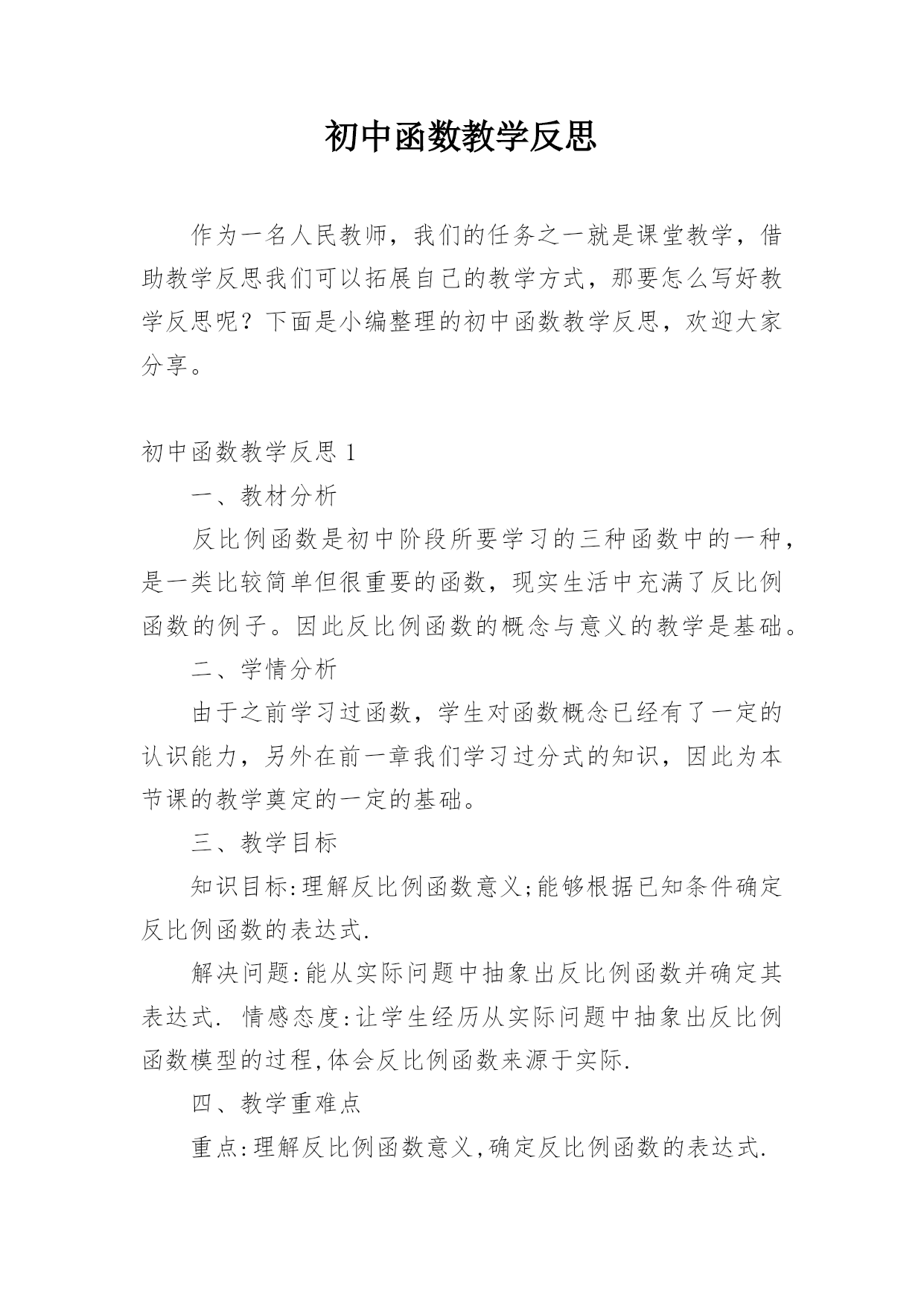 初中函数教学反思

作为一名人民教师，我们的任务之一就是课堂教学，借助教学反思我们可以拓展自己的教学方式，那要怎么写好教学反思呢？下面是小编整理的初中函数教学反思，欢迎大家分享。

初中函数教学反思 1

一、教材分析

反比例函数是初中阶段所要学习的三种函数中的一种，是一类比较简单但很重要的函数，现实生活中充满了反比例函数的例子。因此反比例函数的概念与意义的教学是基础。

二、学情分析

由于之前学习过函数，学生对函数概念已经有了一定的认识能力，另外在前一章我们学习过分式的知识，因此为本节课的教学奠定的一定的基础。

三、教学目标

知识目标:理解反比例函数意义;能够根据已知条件确定反比例函数的表达式.

解决问题:能从实际问题中抽象出反比例函数并确定其表达式. 情感态度:让学生经历从实际问题中抽象出反比例函数模型的过程,体会反比例函数来源于实际.

四、教学重难点

重点:理解反比例函数意义,确定反比例函数的表达式.